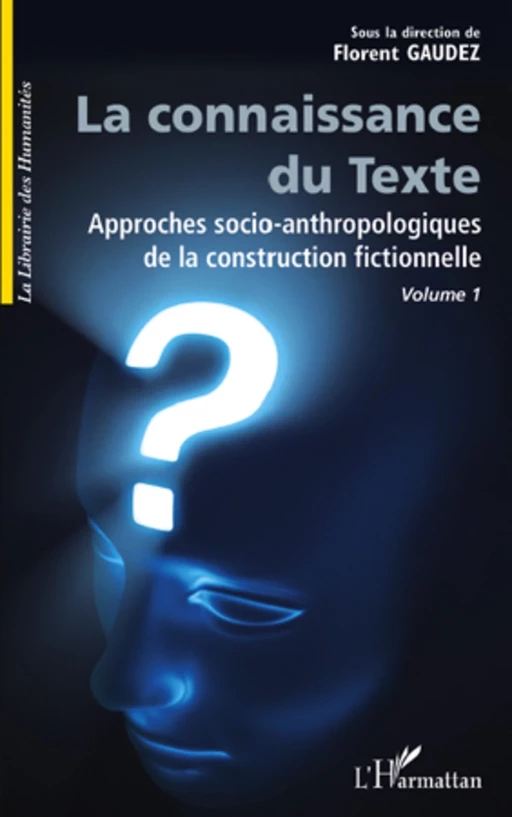 La Librairie des Humanités

Sous la direction de
Florent GAUDEZ

La connaissance du Texte

Approches socio-anthropologiques de la construction fictionnelle

Volume 1

?

L'Harmattan